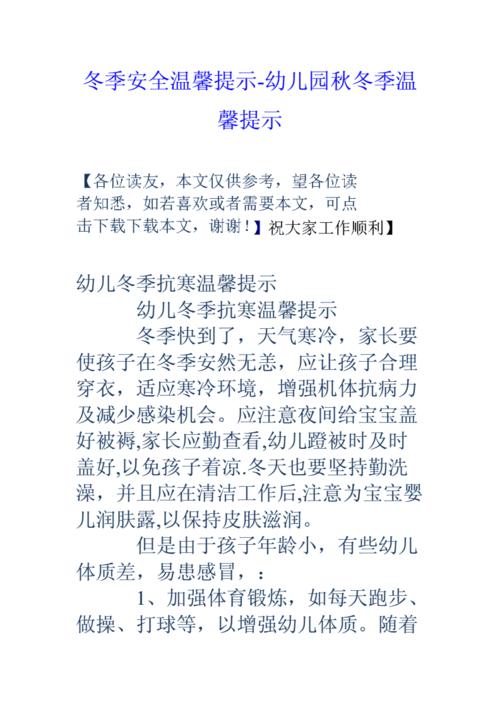 冬季安全温馨提示-幼儿园秋冬季温馨提示

【各位读友，本文仅供参考，望各位读者知悉，如若喜欢或者需要本文，可点击下载下载本文，谢谢！】祝大家工作顺利】

幼儿冬季抗寒温馨提示

幼儿冬季抗寒温馨提示

冬季快到了，天气寒冷，家长要使孩子在冬季安然无恙，应让孩子合理穿衣，适应寒冷环境，增强机体抗病力及减少感染机会。应注意夜间给宝宝盖好被褥,家长应勤查看,幼儿蹬被时及时盖好,以免孩子着凉.冬天也要坚持勤洗澡，并且应在清洁工作后,注意为宝宝婴儿润肤露,以保持皮肤滋润。

但是由于孩子年龄小，有些幼儿体质差，易患感冒，：

1、加强体育锻炼，如每天跑步、做操、打球等，以增强幼儿体质。随着